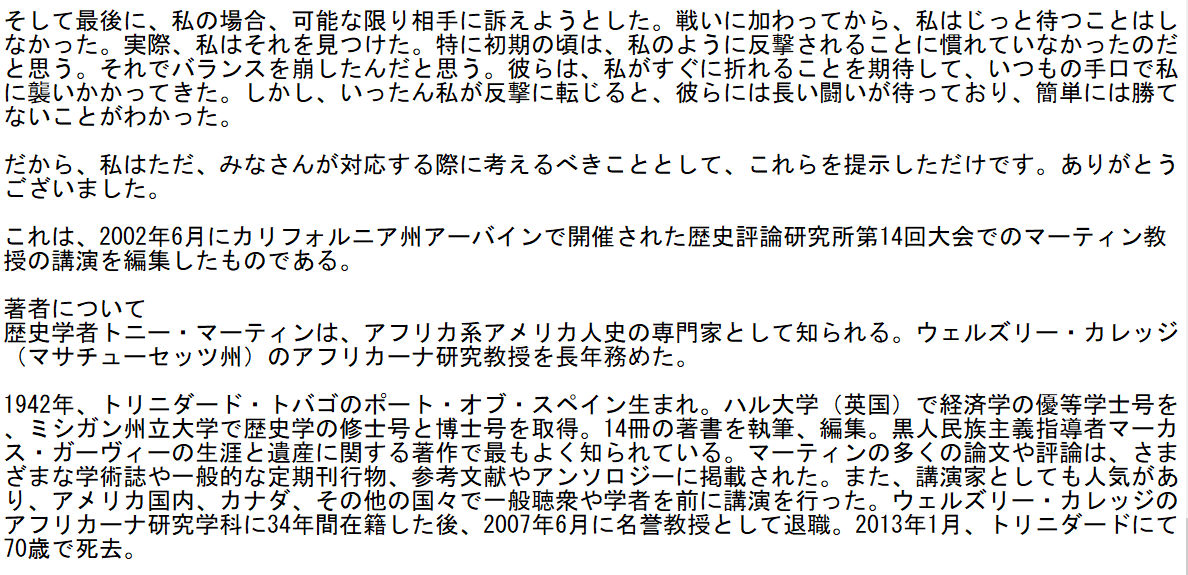 そして最後に、私の場合、可能な限り相手に訴えようとした。戦いに加わってから、私はじっと待つことはしなかった。実際、私はそれを見つけた。特に初期の頃は、私のように反撃されることに慣れていなかったのだと思う。それでバランスを崩したんだと思う。彼らは、私がすぐに折れることを期待して、いつもの手口で私に襲いかかってきた。しかし、いったん私が反撃に転じると、彼らには長い闘いが待っており、簡単には勝てないことがわかった。

だから、私はただ、みなさんが対応する際に考えるべきこととして、これらを提示しただけです。ありがとうございました。

これは、2002年6月にカリフォルニア州アーバインで開催された歴史評論研究所第14回大会でのマーティン教授の講演を編集したものである。

著者について
歴史学者トニー・マーティンは、アフリカ系アメリカ人史の専門家として知られる。ウェルズリー・カレッジ（マサチューセッツ州）のアフリカーナ研究教授を長年務めた。

1942年、トリニダード・トバゴのポート・オブ・スペイン生まれ。ハル大学（英国）で経済学の優等学士号を、ミシガン州立大学で歴史学の修士号と博士号を取得。14冊の著書を執筆、編集。黒人民族主義指導者マーカス・ガーヴィーの生涯と遺産に関する著作で最もよく知られている。マーティンの多くの論文や評論は、さまざまな学術誌や一般的な定期刊行物、参考文献やアンソロジーに掲載された。また、講演家としても人気があり、アメリカ国内、カナダ、その他の国々で一般聴衆や学者を前に講演を行った。ウェルズリー・カレッジのアフリカーナ研究学科に34年間在籍した後、2007年6月に名誉教授として退職。2013年1月、トリニダードにて70歳で死去。